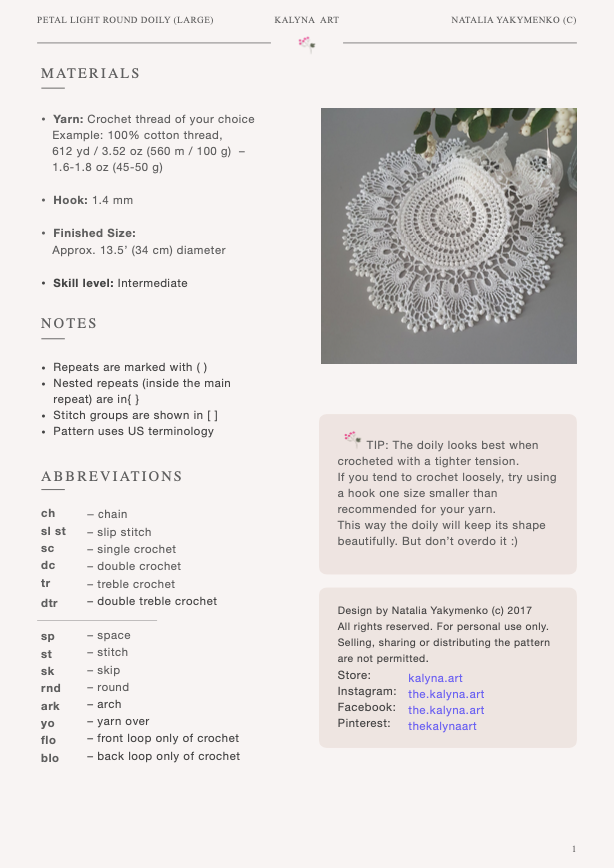 PETAL LIGHT ROUND DOILY (LARGE)
KALYNA ART
NATALIA YAKYMENKO (C)

MATERIALS

• Yarn: Crochet thread of your choice
Example: 100% cotton thread,
612 yd / 3.52 oz (560 m / 100 g) – 1.6-1.8 oz (45-50 g)

• Hook: 1.4 mm

• Finished Size:
Approx. 13.5' (34 cm) diameter

• Skill level: Intermediate

NOTES

• Repeats are marked with ( )
• Nested repeats (inside the main repeat) are in{ }
• Stitch groups are shown in [ ]
• Pattern uses US terminology

ABBREVIATIONS

ch – chain
sl st – slip stitch
sc – single crochet
dc – double crochet
tr – treble crochet
dtr – double treble crochet

sp – space
st – stitch
sk – skip
rnd – round
ark – arch
yo – yarn over
flo – front loop only of crochet
blo – back loop only of crochet

TIP: The doily looks best when crocheted with a tighter tension.
If you tend to crochet loosely, try using a hook one size smaller than recommended for your yarn.
This way the doily will keep its shape beautifully. But don't overdo it :)

Design by Natalia Yakymenko (c) 2017
All rights reserved. For personal use only.
Selling, sharing or distributing the pattern are not permitted.
Store: kalyna.art
Instagram: the.kalyna.art
Facebook: the.kalyna.art
Pinterest: thekalynaart

1